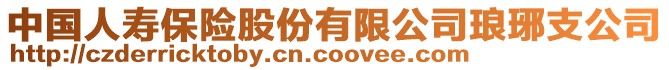 中国人寿保险股份有限公司琅琊支公司
http://czderricktoby.cn.coovee.com